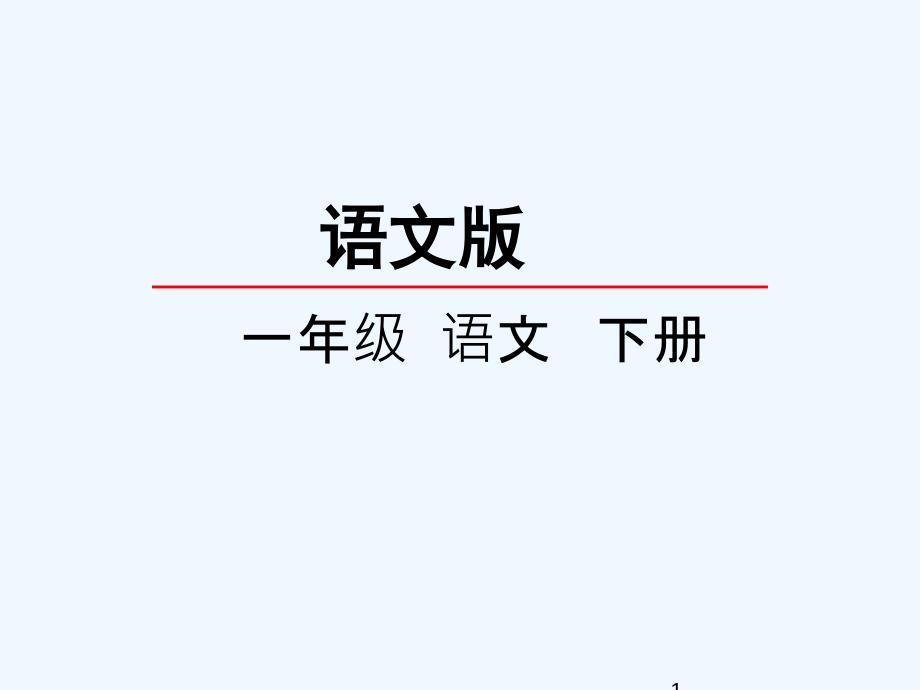 语文版

一年级 语文 下册

1